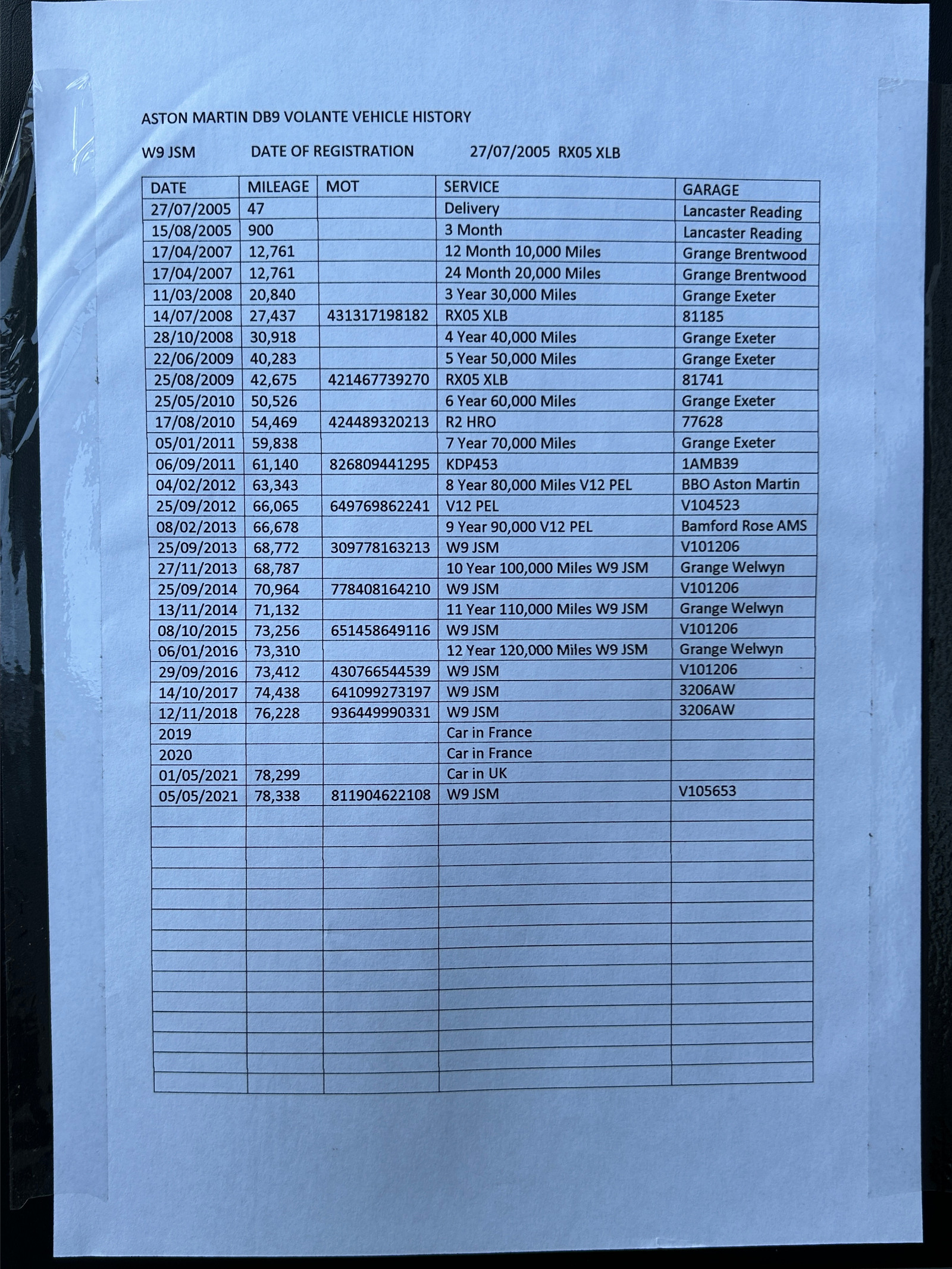 ASTON MARTIN DB9 VOLANTE VEHICLE HISTORY

W9 JSM DATE OF REGISTRATION 27/07/2005 RX05 XLB

| DATE | MILEAGE | MOT | SERVICE | GARAGE |
|---|---|---|---|---|
| 27/07/2005 | 47 | | Delivery | Lancaster Reading |
| 15/08/2005 | 900 | | 3 Month | Lancaster Reading |
| 17/04/2007 | 12,761 | | 12 Month 10,000 Miles | Grange Brentwood |
| 17/04/2007 | 12,761 | | 24 Month 20,000 Miles | Grange Brentwood |
| 11/03/2008 | 20,840 | | 3 Year 30,000 Miles | Grange Exeter |
| 14/07/2008 | 27,437 | 431317198182 | RX05 XLB | 81185 |
| 28/10/2008 | 30,918 | | 4 Year 40,000 Miles | Grange Exeter |
| 22/06/2009 | 40,283 | | 5 Year 50,000 Miles | Grange Exeter |
| 25/08/2009 | 42,675 | 421467739270 | RX05 XLB | 81741 |
| 25/05/2010 | 50,526 | | 6 Year 60,000 Miles | Grange Exeter |
| 17/08/2010 | 54,469 | 424489320213 | R2 HRO | 77628 |
| 05/01/2011 | 59,838 | | 7 Year 70,000 Miles | Grange Exeter |
| 06/09/2011 | 61,140 | 826809441295 | KDP453 | 1AMB39 |
| 04/02/2012 | 63,343 | | 8 Year 80,000 Miles V12 PEL | BBO Aston Martin |
| 25/09/2012 | 66,065 | 649769862241 | V12 PEL | V104523 |
| 08/02/2013 | 66,678 | | 9 Year 90,000 V12 PEL | Bamford Rose AMS |
| 25/09/2013 | 68,772 | 309778163213 | W9 JSM | V101206 |
| 27/11/2013 | 68,787 | | 10 Year 100,000 Miles W9 JSM | Grange Welwyn |
| 25/09/2014 | 70,964 | 778408164210 | W9 JSM | V101206 |
| 13/11/2014 | 71,132 | | 11 Year 110,000 Miles W9 JSM | Grange Welwyn |
| 08/10/2015 | 73,256 | 651458649116 | W9 JSM | V101206 |
| 06/01/2016 | 73,310 | | 12 Year 120,000 Miles W9 JSM | Grange Welwyn |
| 29/09/2016 | 73,412 | 430766544539 | W9 JSM | V101206 |
| 14/10/2017 | 74,438 | 641099273197 | W9 JSM | 3206AW |
| 12/11/2018 | 76,228 | 936449990331 | W9 JSM | 3206AW |
| 2019 | | | Car in France | |
| 2020 | | | Car in France | |
| 01/05/2021 | 78,299 | | Car in UK | |
| 05/05/2021 | 78,338 | 811904622108 | W9 JSM | V105653 |